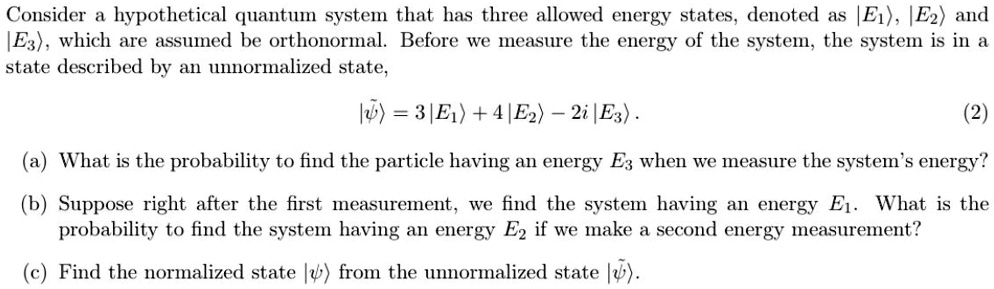 Consider a hypothetical quantum system that has three allowed energy states, denoted as $|E_1\rangle$, $|E_2\rangle$ and $|E_3\rangle$, which are assumed be orthonormal. Before we measure the energy of the system, the system is in a state described by an unnormalized state,

$|\tilde{\psi}\rangle = 3|E_1\rangle + 4|E_2\rangle - 2i|E_3\rangle.$ (2)

(a) What is the probability to find the particle having an energy $E_3$ when we measure the system's energy?

(b) Suppose right after the first measurement, we find the system having an energy $E_1$. What is the probability to find the system having an energy $E_2$ if we make a second energy measurement?

(c) Find the normalized state $|\psi\rangle$ from the unnormalized state $|\tilde{\psi}\rangle$.